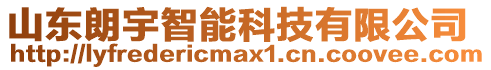 山东朗宇智能科技有限公司
http://lyfredericmax1.cn.coovee.com